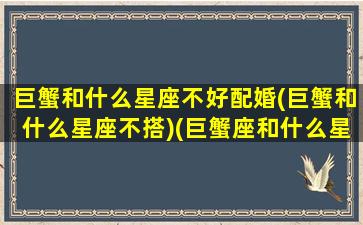 巨蟹和什么星座不好配婚(巨蟹和什么星座不搭)(巨蟹座和什么星